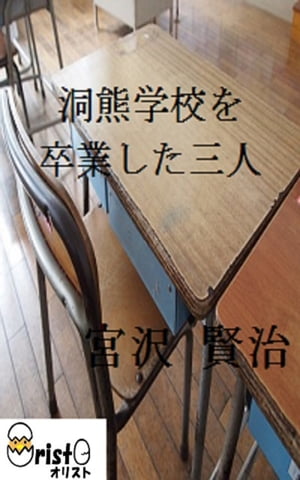 洞熊学校を
卒業した三人

宮沢 賢治

Orist
オリスト